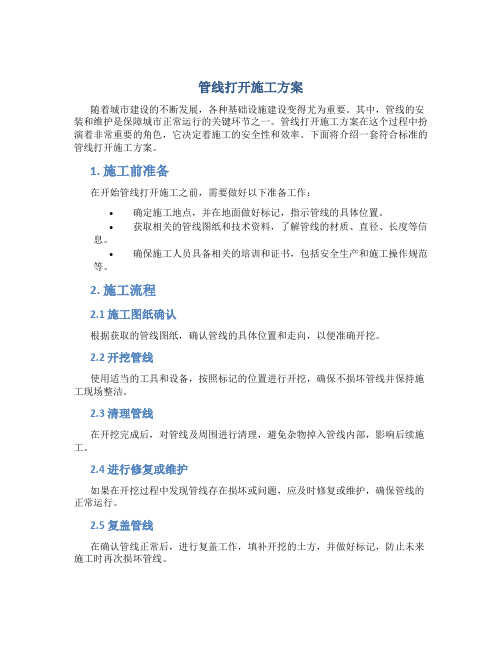 管线打开施工方案

随着城市建设的不断发展，各种基础设施建设变得尤为重要。其中，管线的安装和维护是保障城市正常运行的关键环节之一。管线打开施工方案在这个过程中扮演着非常重要的角色，它决定着施工的安全性和效率。下面将介绍一套符合标准的管线打开施工方案。

1. 施工前准备

在开始管线打开施工之前，需要做好以下准备工作：

• 确定施工地点，并在地面做好标记，指示管线的具体位置。
• 获取相关的管线图纸和技术资料，了解管线的材质、直径、长度等信息。
• 确保施工人员具备相关的培训和证书，包括安全生产和施工操作规范等。

2. 施工流程

2.1 施工图纸确认

根据获取的管线图纸，确认管线的具体位置和走向，以便准确开挖。

2.2 开挖管线

使用适当的工具和设备，按照标记的位置进行开挖，确保不损坏管线并保持施工现场整洁。

2.3 清理管线

在开挖完成后，对管线及周围进行清理，避免杂物掉入管线内部，影响后续施工。

2.4 进行修复或维护

如果在开挖过程中发现管线存在损坏或问题，应及时修复或维护，确保管线的正常运行。

2.5 复盖管线

在确认管线正常后，进行复盖工作，填补开挖的土方，并做好标记，防止未来施工时再次损坏管线。